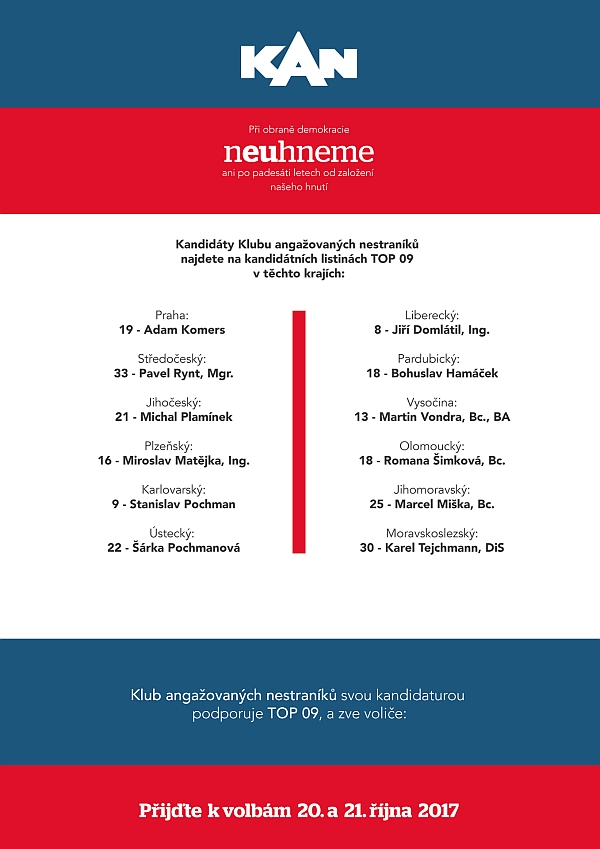 KAN

Při obraně demokracie
neuhneme
ani po padesáti letech od založení našeho hnutí

Kandidáty Klubu angažovaných nestraníků najdete na kandidátních listinách TOP 09 v těchto krajích:

Praha:
19 - Adam Komers

Středočeský:
33 - Pavel Rynt, Mgr.

Jihočeský:
21 - Michal Plamínek

Plzeňský:
16 - Miroslav Matějka, Ing.

Karlovarský:
9 - Stanislav Pochman

Ústecký:
22 - Šárka Pochmanová

Liberecký:
8 - Jiří Domlátil, Ing.

Pardubický:
18 - Bohuslav Hamáček

Vysočina:
13 - Martin Vondra, Bc., BA

Olomoucký:
18 - Romana Šimková, Bc.

Jihomoravský:
25 - Marcel Miška, Bc.

Moravskoslezský:
30 - Karel Tejchmann, DiS

Klub angažovaných nestraníků svou kandidaturou podporuje TOP 09, a zve voliče:

Přijďte k volbám 20. a 21. října 2017